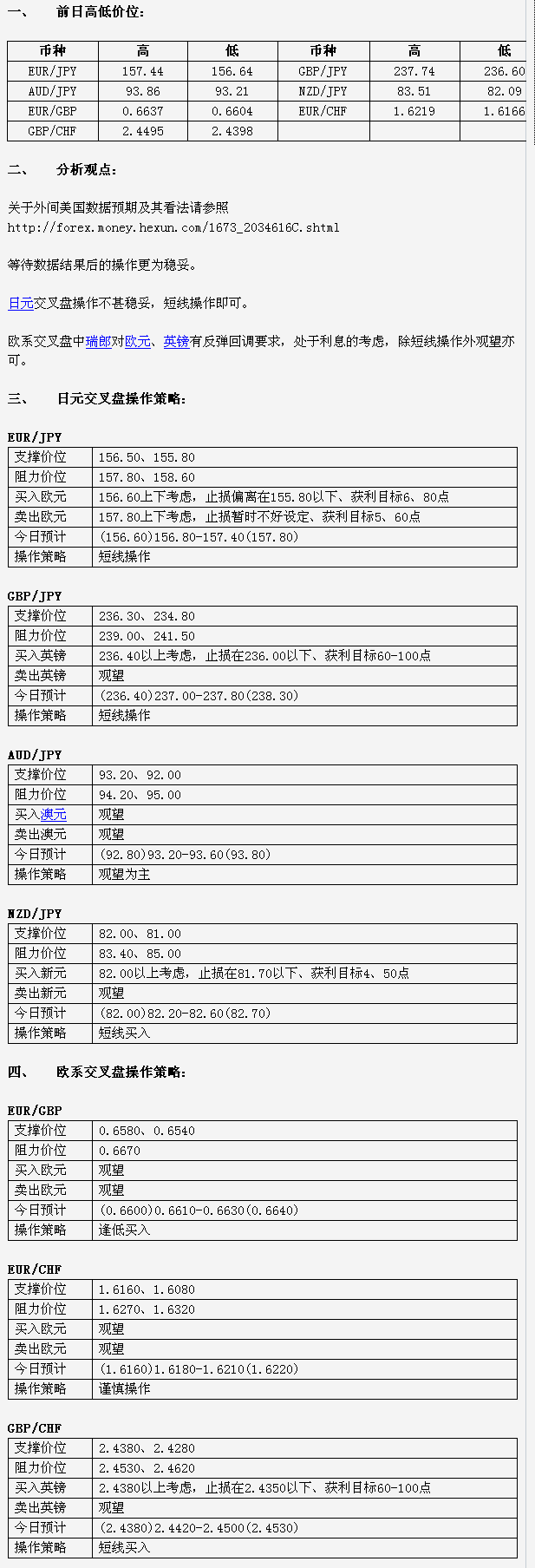 一、　　前日高低价位：

| 币种 | 高 | 低 | 币种 | 高 | 低 |
|---|---|---|---|---|---|
| EUR/JPY | 157.44 | 156.64 | GBP/JPY | 237.74 | 236.60 |
| AUD/JPY | 93.86 | 93.21 | NZD/JPY | 83.51 | 82.09 |
| EUR/GBP | 0.6637 | 0.6604 | EUR/CHF | 1.6219 | 1.6166 |
| GBP/CHF | 2.4495 | 2.4398 | | | |

二、　　分析观点：

关于外间美国数据预期及其看法请参照
http://forex.money.hexun.com/1673_2034616C.shtml

等待数据结果后的操作更为稳妥。

日元交叉盘操作不甚稳妥，短线操作即可。

欧系交叉盘中瑞郎对欧元、英镑有反弹回调要求，处于利息的考虑，除短线操作外观望亦可。

三、　　日元交叉盘操作策略：

EUR/JPY

| 支撑价位 | 156.50、155.80 |
|---|---|
| 阻力价位 | 157.80、158.60 |
| 买入欧元 | 156.60上下考虑，止损偏离在155.80以下、获利目标6、80点 |
| 卖出欧元 | 157.80上下考虑，止损暂时不好设定、获利目标5、60点 |
| 今日预计 | (156.60)156.80-157.40(157.80) |
| 操作策略 | 短线操作 |

GBP/JPY

| 支撑价位 | 236.30、234.80 |
|---|---|
| 阻力价位 | 239.00、241.50 |
| 买入英镑 | 236.40以上考虑，止损在236.00以下、获利目标60-100点 |
| 卖出英镑 | 观望 |
| 今日预计 | (236.40)237.00-237.80(238.30) |
| 操作策略 | 短线操作 |

AUD/JPY

| 支撑价位 | 93.20、92.00 |
|---|---|
| 阻力价位 | 94.20、95.00 |
| 买入澳元 | 观望 |
| 卖出澳元 | 观望 |
| 今日预计 | (92.80)93.20-93.60(93.80) |
| 操作策略 | 观望为主 |

NZD/JPY

| 支撑价位 | 82.00、81.00 |
|---|---|
| 阻力价位 | 83.40、85.00 |
| 买入新元 | 82.00以上考虑，止损在81.70以下、获利目标4、50点 |
| 卖出新元 | 观望 |
| 今日预计 | (82.00)82.20-82.60(82.70) |
| 操作策略 | 短线买入 |

四、　　欧系交叉盘操作策略：

EUR/GBP

| 支撑价位 | 0.6580、0.6540 |
|---|---|
| 阻力价位 | 0.6670 |
| 买入欧元 | 观望 |
| 卖出欧元 | 观望 |
| 今日预计 | (0.6600)0.6610-0.6630(0.6640) |
| 操作策略 | 逢低买入 |

EUR/CHF

| 支撑价位 | 1.6160、1.6080 |
|---|---|
| 阻力价位 | 1.6270、1.6320 |
| 买入欧元 | 观望 |
| 卖出欧元 | 观望 |
| 今日预计 | (1.6160)1.6180-1.6210(1.6220) |
| 操作策略 | 谨慎操作 |

GBP/CHF

| 支撑价位 | 2.4380、2.4280 |
|---|---|
| 阻力价位 | 2.4530、2.4620 |
| 买入英镑 | 2.4380以上考虑，止损在2.4350以下、获利目标60-100点 |
| 卖出英镑 | 观望 |
| 今日预计 | (2.4380)2.4420-2.4500(2.4530) |
| 操作策略 | 短线买入 |